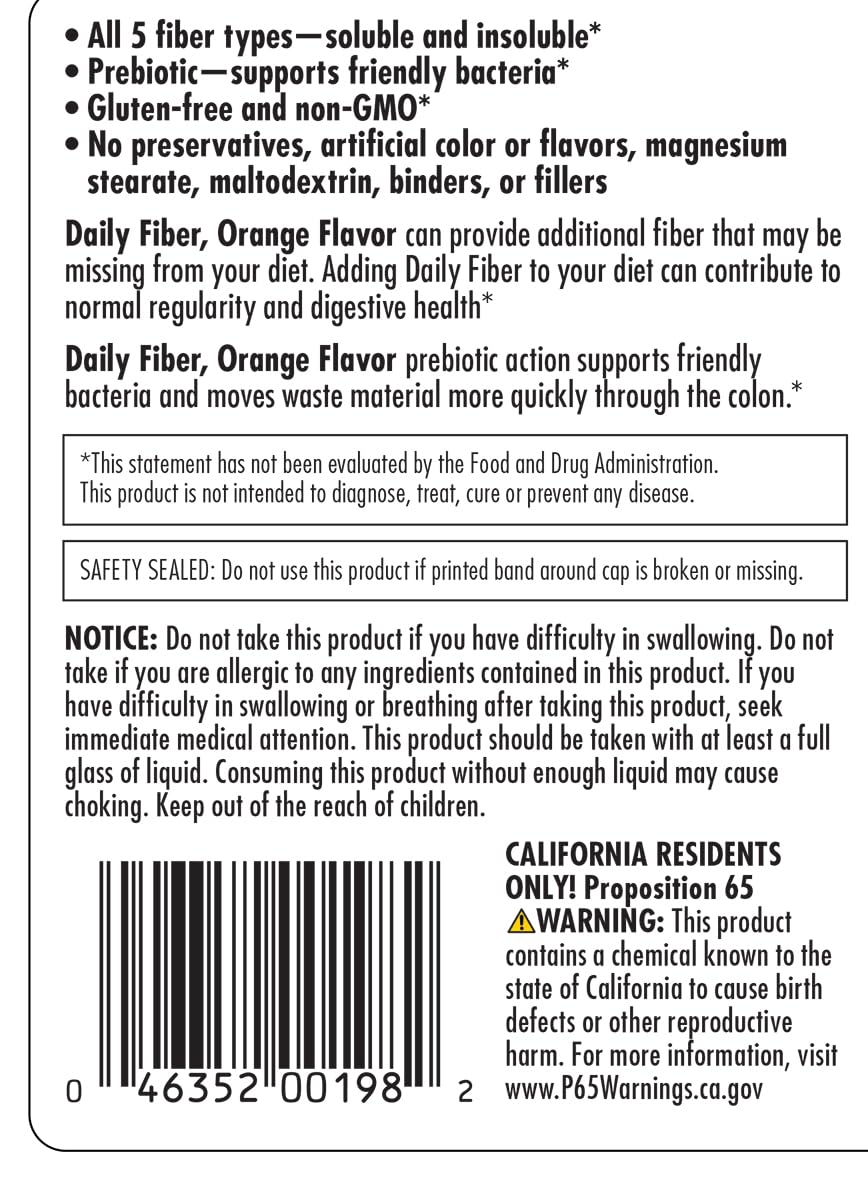 • All 5 fiber types—soluble and insoluble*
• Prebiotic—supports friendly bacteria*
• Gluten-free and non-GMO*
• No preservatives, artificial color or flavors, magnesium stearate, maltodextrin, binders, or fillers

Daily Fiber, Orange Flavor can provide additional fiber that may be missing from your diet. Adding Daily Fiber to your diet can contribute to normal regularity and digestive health*

Daily Fiber, Orange Flavor prebiotic action supports friendly bacteria and moves waste material more quickly through the colon.*

*This statement has not been evaluated by the Food and Drug Administration. This product is not intended to diagnose, treat, cure or prevent any disease.

SAFETY SEALED: Do not use this product if printed band around cap is broken or missing.

NOTICE: Do not take this product if you have difficulty in swallowing. Do not take if you are allergic to any ingredients contained in this product. If you have difficulty in swallowing or breathing after taking this product, seek immediate medical attention. This product should be taken with at least a full glass of liquid. Consuming this product without enough liquid may cause choking. Keep out of the reach of children.

0 46352 00198 2

CALIFORNIA RESIDENTS ONLY! Proposition 65
WARNING: This product contains a chemical known to the state of California to cause birth defects or other reproductive harm. For more information, visit www.P65Warnings.ca.gov